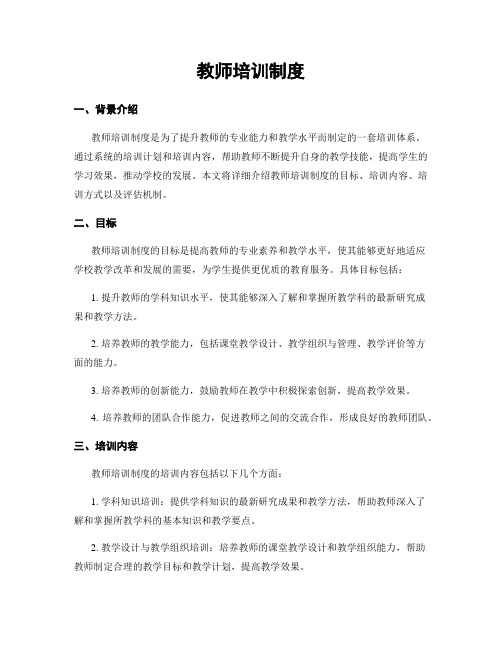 教师培训制度

一、背景介绍

教师培训制度是为了提升教师的专业能力和教学水平而制定的一套培训体系。通过系统的培训计划和培训内容，帮助教师不断提升自身的教学技能，提高学生的学习效果，推动学校的发展。本文将详细介绍教师培训制度的目标、培训内容、培训方式以及评估机制。

二、目标

教师培训制度的目标是提高教师的专业素养和教学水平，使其能够更好地适应学校教学改革和发展的需要，为学生提供更优质的教育服务。具体目标包括：

1. 提升教师的学科知识水平，使其能够深入了解和掌握所教学科的最新研究成果和教学方法。

2. 培养教师的教学能力，包括课堂教学设计、教学组织与管理、教学评价等方面的能力。

3. 培养教师的创新能力，鼓励教师在教学中积极探索创新，提高教学效果。

4. 培养教师的团队合作能力，促进教师之间的交流合作，形成良好的教师团队。

三、培训内容

教师培训制度的培训内容包括以下几个方面：

1. 学科知识培训：提供学科知识的最新研究成果和教学方法，帮助教师深入了解和掌握所教学科的基本知识和教学要点。

2. 教学设计与教学组织培训：培养教师的课堂教学设计和教学组织能力，帮助教师制定合理的教学目标和教学计划，提高教学效果。